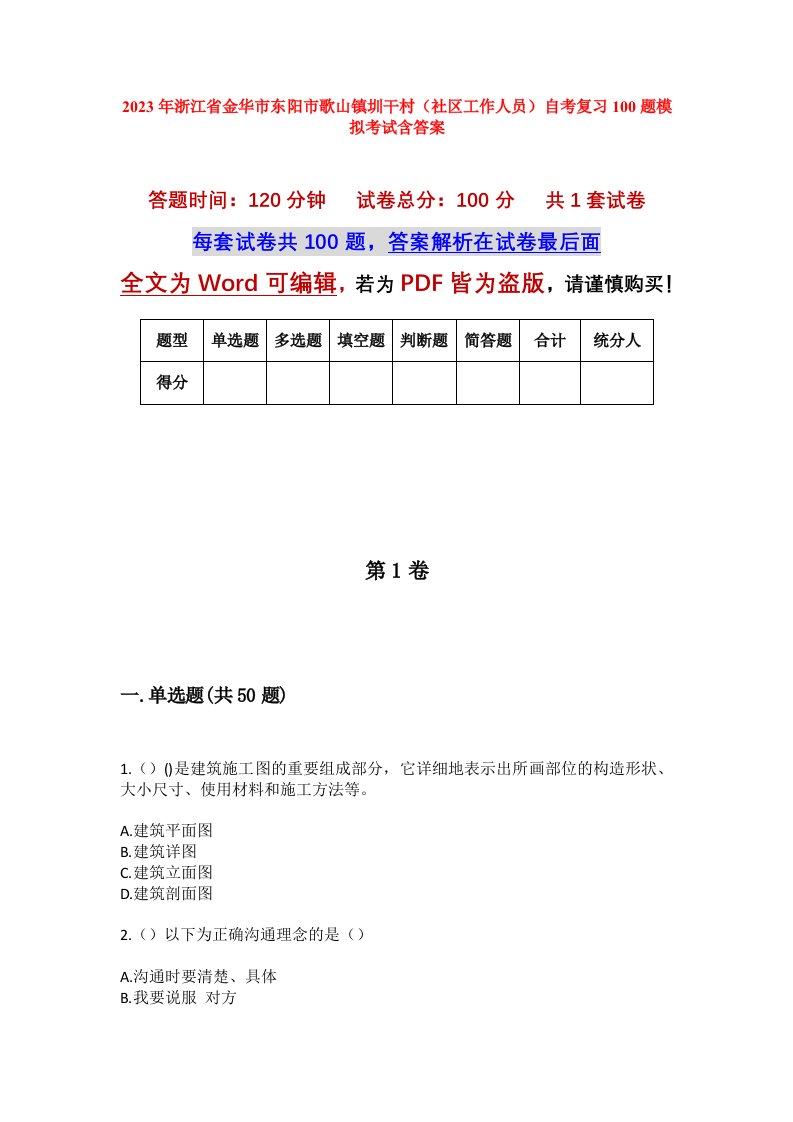 2023年浙江省金华市东阳市歌山镇圳干村（社区工作人员）自考复习100题模拟考试含答案

答题时间：120分钟　试卷总分：100分　共1套试卷

每套试卷共100题，答案解析在试卷最后面

全文为Word可编辑，若为PDF皆为盗版，请谨慎购买！

| 题型 | 单选题 | 多选题 | 填空题 | 判断题 | 简答题 | 合计 | 统分人 |
|---|---|---|---|---|---|---|---|
| 得分 | | | | | | | |

第1卷

一.单选题(共50题)

1.（）()是建筑施工图的重要组成部分，它详细地表示出所画部位的构造形状、大小尺寸、使用材料和施工方法等。

A.建筑平面图
B.建筑详图
C.建筑立面图
D.建筑剖面图

2.（）以下为正确沟通理念的是（）

A.沟通时要清楚、具体
B.我要说服 对方